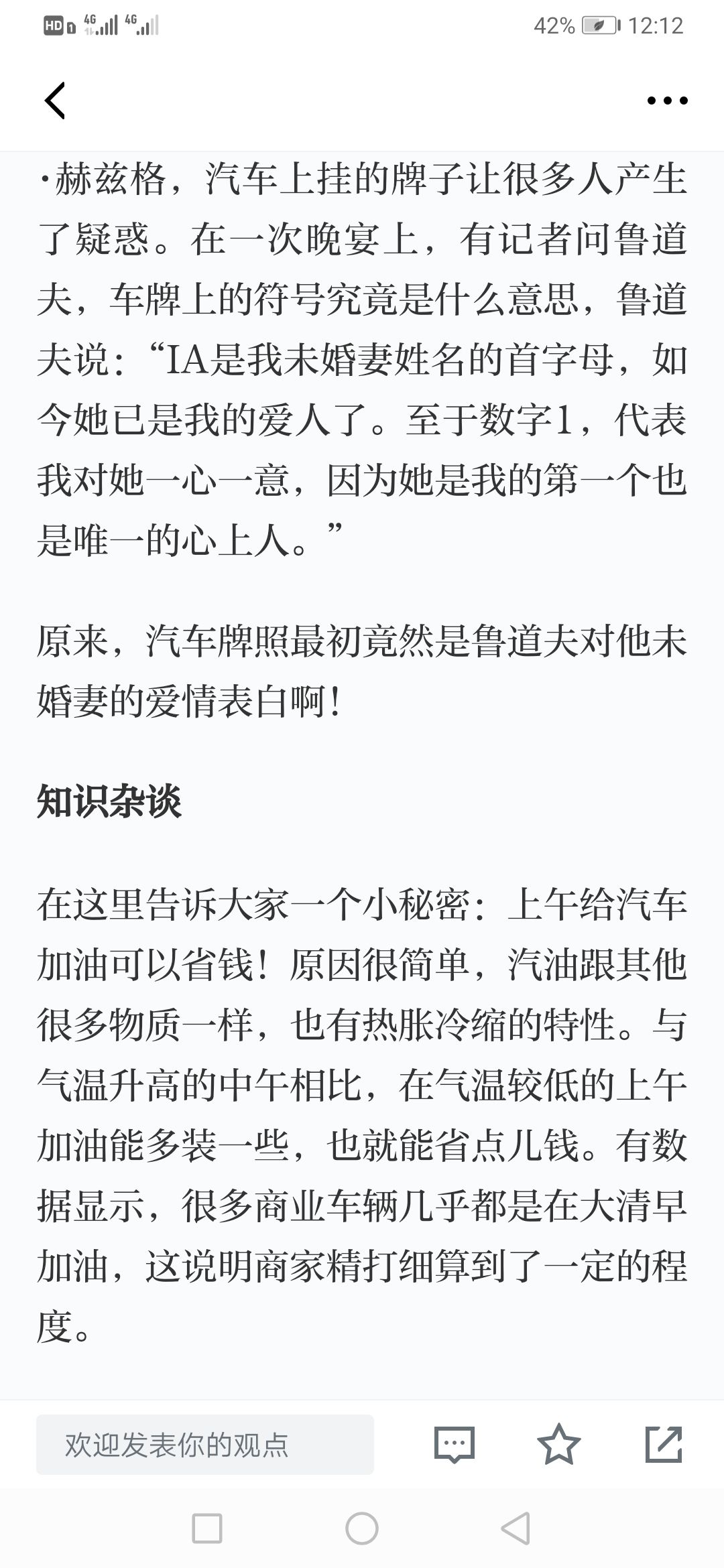 HD 4G 4G 42% 12:12

·赫兹格，汽车上挂的牌子让很多人产生了疑惑。在一次晚宴上，有记者问鲁道夫，车牌上的符号究竟是什么意思，鲁道夫说：“IA是我未婚妻姓名的首字母，如今她已是我的爱人了。至于数字1，代表我对她一心一意，因为她是我的第一个也是唯一的心上人。”

原来，汽车牌照最初竟然是鲁道夫对他未婚妻的爱情表白啊！

知识杂谈

在这里告诉大家一个小秘密：上午给汽车加油可以省钱！原因很简单，汽油跟其他很多物质一样，也有热胀冷缩的特性。与气温升高的中午相比，在气温较低的上午加油能多装一些，也就能省点儿钱。有数据显示，很多商业车辆几乎都是在大清早加油，这说明商家精打细算到了一定的程度。

欢迎发表你的观点